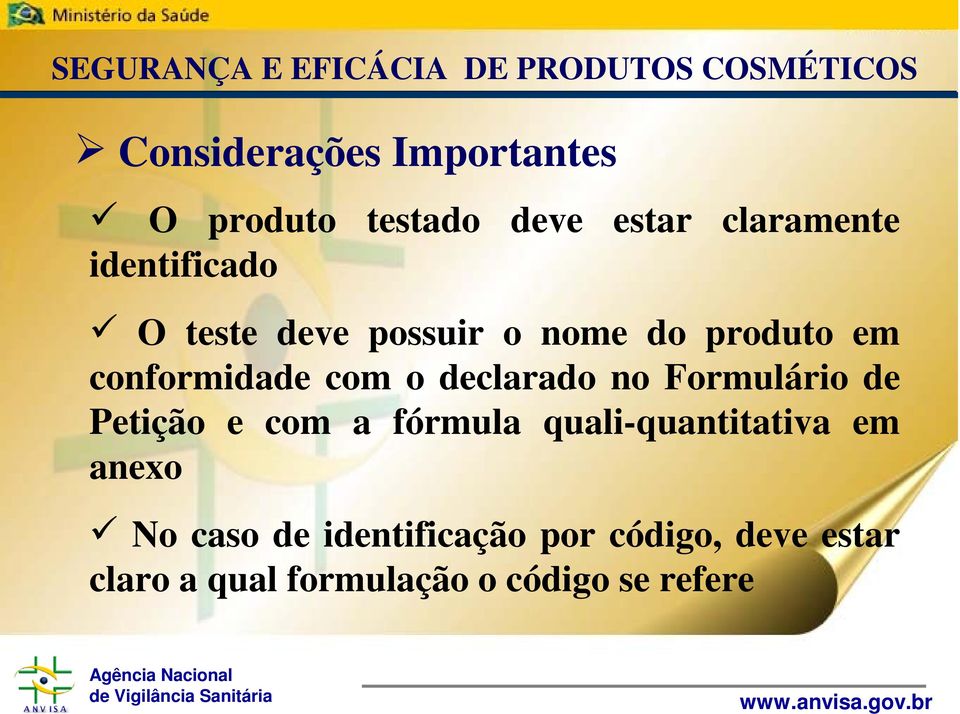 Ministério da Saúde

SEGURANÇA E EFICÁCIA DE PRODUTOS COSMÉTICOS

➢ Considerações Importantes

✓ O produto testado deve estar claramente identificado

✓ O teste deve possuir o nome do produto em conformidade com o declarado no Formulário de Petição e com a fórmula quali-quantitativa em anexo

✓ No caso de identificação por código, deve estar claro a qual formulação o código se refere

ANVISA

Agência Nacional
de Vigilância Sanitária

www.anvisa.gov.br